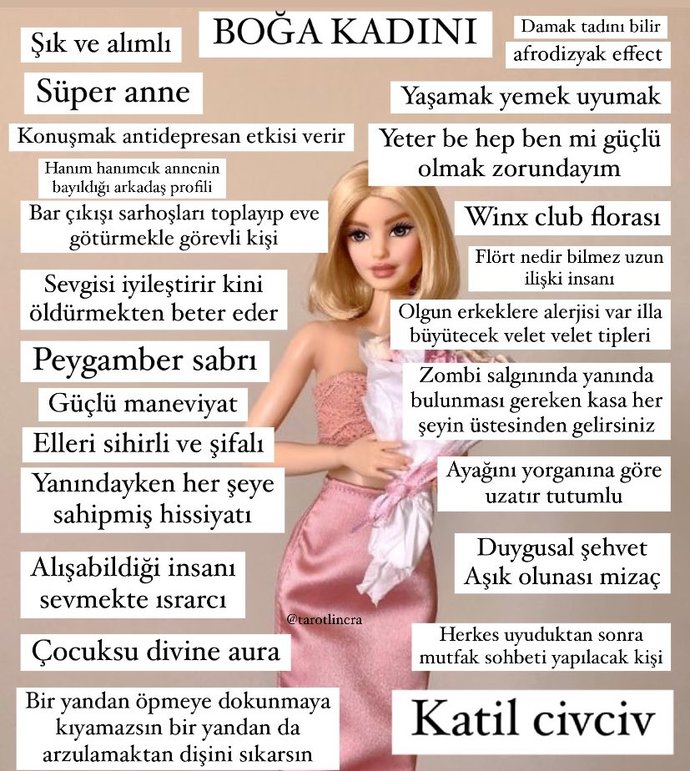 BOĞA KADINI

Şık ve alımlı

Süper anne

Konuşmak antidepresan etkisi verir

Hanım hanımcık annenin bayıldığı arkadaş profili

Bar çıkışı sarhoşları toplayıp eve götürmekle görevli kişi

Sevgisi iyileştirir kini öldürmekten beter eder

Peygamber sabrı

Güçlü maneviyat

Elleri sihirli ve şifalı

Yanındayken her şeye sahipmiş hissiyatı

Alışabildiği insanı sevmekte ısrarcı

Çocuksu divine aura

Bir yandan öpmeye dokunmaya kıyamazsın bir yandan da arzulamaktan dişini sıkarsın

Damak tadını bilir afrodizyak effect

Yaşamak yemek uyumak

Yeter be hep ben mi güçlü olmak zorundayım

Winx club florası

Flört nedir bilmez uzun ilişki insanı

Olgun erkeklere alerjisi var illa büyütecek velet velet tipleri

Zombi salgınında yanında bulunması gereken kasa her şeyin üstesinden gelirsiniz

Ayağını yorganına göre uzatır tutumlu

Duygusal şehvet Aşık olunası mizaç

@tarotlincra

Herkes uyuduktan sonra mutfak sohbeti yapılacak kişi

Katil civciv